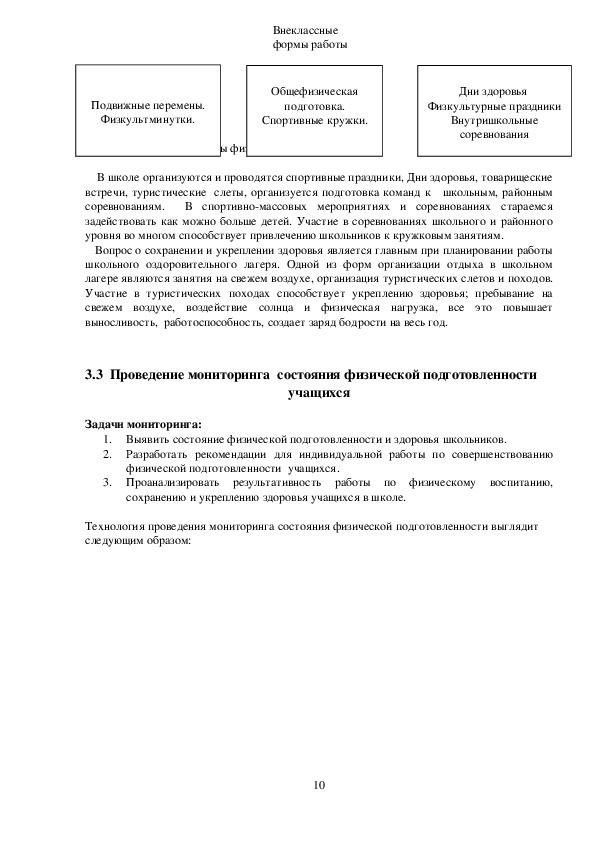 Внеклассные формы работы

Подвижные перемены. Физкультминутки.

Общефизическая подготовка. Спортивные кружки.

Дни здоровья Физкультурные праздники Внутришкольные соревнования

ы фи

В школе организуются и проводятся спортивные праздники, Дни здоровья, товарищеские встречи, туристические слеты, организуется подготовка команд к школьным, районным соревнованиям. В спортивно-массовых мероприятиях и соревнованиях стараемся задействовать как можно больше детей. Участие в соревнованиях школьного и районного уровня во многом способствует привлечению школьников к кружковым занятиям.

Вопрос о сохранении и укреплении здоровья является главным при планировании работы школьного оздоровительного лагеря. Одной из форм организации отдыха в школьном лагере являются занятия на свежем воздухе, организация туристических слетов и походов. Участие в туристических походах способствует укреплению здоровья; пребывание на свежем воздухе, воздействие солнца и физическая нагрузка, все это повышает выносливость, работоспособность, создает заряд бодрости на весь год.

3.3 Проведение мониторинга состояния физической подготовленности учащихся

Задачи мониторинга:
1. Выявить состояние физической подготовленности и здоровья школьников.
2. Разработать рекомендации для индивидуальной работы по совершенствованию физической подготовленности учащихся.
3. Проанализировать результативность работы по физическому воспитанию, сохранению и укреплению здоровья учащихся в школе.

Технология проведения мониторинга состояния физической подготовленности выглядит следующим образом:

10